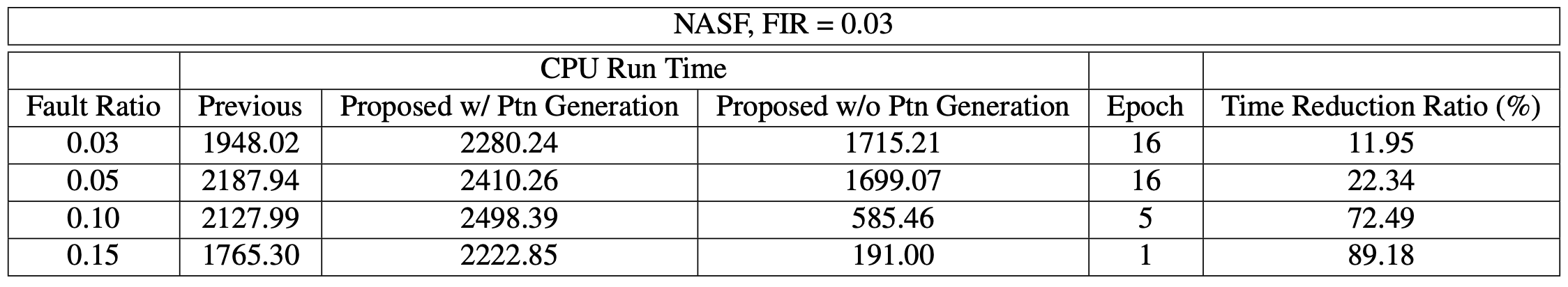 NASF, FIR = 0.03

|  | CPU Run Time |  |  |  |  |
|---|---|---|---|---|---|
| Fault Ratio | Previous | Proposed w/ Ptn Generation | Proposed w/o Ptn Generation | Epoch | Time Reduction Ratio (%) |
| 0.03 | 1948.02 | 2280.24 | 1715.21 | 16 | 11.95 |
| 0.05 | 2187.94 | 2410.26 | 1699.07 | 16 | 22.34 |
| 0.10 | 2127.99 | 2498.39 | 585.46 | 5 | 72.49 |
| 0.15 | 1765.30 | 2222.85 | 191.00 | 1 | 89.18 |